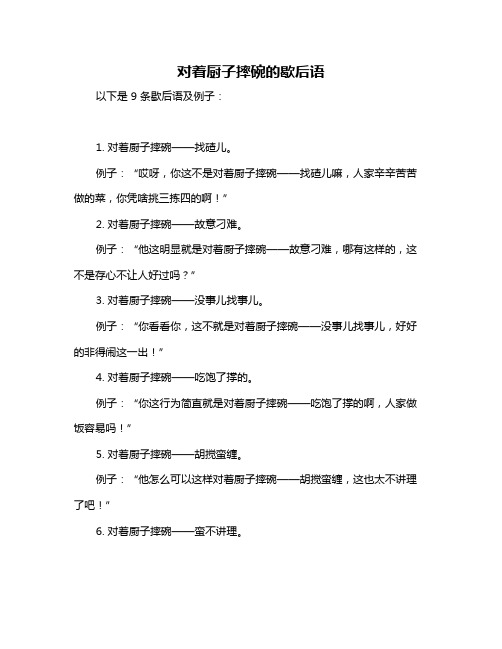 对着厨子摔碗的歇后语

以下是 9 条歇后语及例子：

1. 对着厨子摔碗——找碴儿。

例子：“哎呀，你这不是对着厨子摔碗——找碴儿嘛，人家辛辛苦苦做的菜，你凭啥挑三拣四的啊！”

2. 对着厨子摔碗——故意刁难。

例子：“他这明显就是对着厨子摔碗——故意刁难，哪有这样的，这不是存心不让人好过吗？”

3. 对着厨子摔碗——没事儿找事儿。

例子：“你看看你，这不就是对着厨子摔碗——没事儿找事儿，好好的非得闹这一出！”

4. 对着厨子摔碗——吃饱了撑的。

例子：“你这行为简直就是对着厨子摔碗——吃饱了撑的啊，人家做饭容易吗！”

5. 对着厨子摔碗——胡搅蛮缠。

例子：“他怎么可以这样对着厨子摔碗——胡搅蛮缠，这也太不讲理了吧！”

6. 对着厨子摔碗——蛮不讲理。